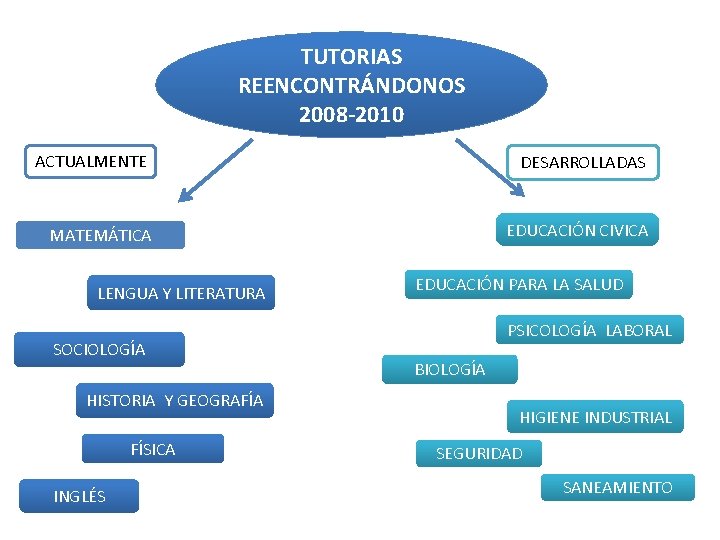 TUTORIAS
REENCONTRÁNDONOS
2008-2010

ACTUALMENTE

MATEMÁTICA

LENGUA Y LITERATURA

SOCIOLOGÍA

HISTORIA Y GEOGRAFÍA

FÍSICA

INGLÉS

DESARROLLADAS

EDUCACIÓN CIVICA

EDUCACIÓN PARA LA SALUD

PSICOLOGÍA LABORAL

BIOLOGÍA

HIGIENE INDUSTRIAL

SEGURIDAD

SANEAMIENTO